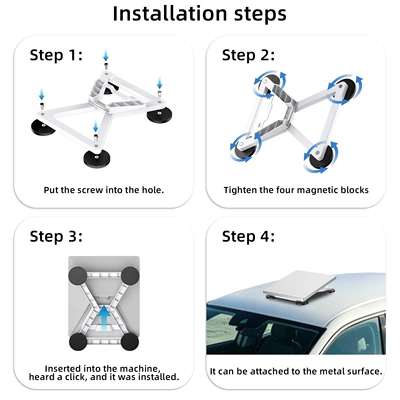 Installation steps

Step 1:

Put the screw into the hole.

Step 2:

Tighten the four magnetic blocks

Step 3:

Inserted into the machine, heard a click, and it was installed.

Step 4:

It can be attached to the metal surface.